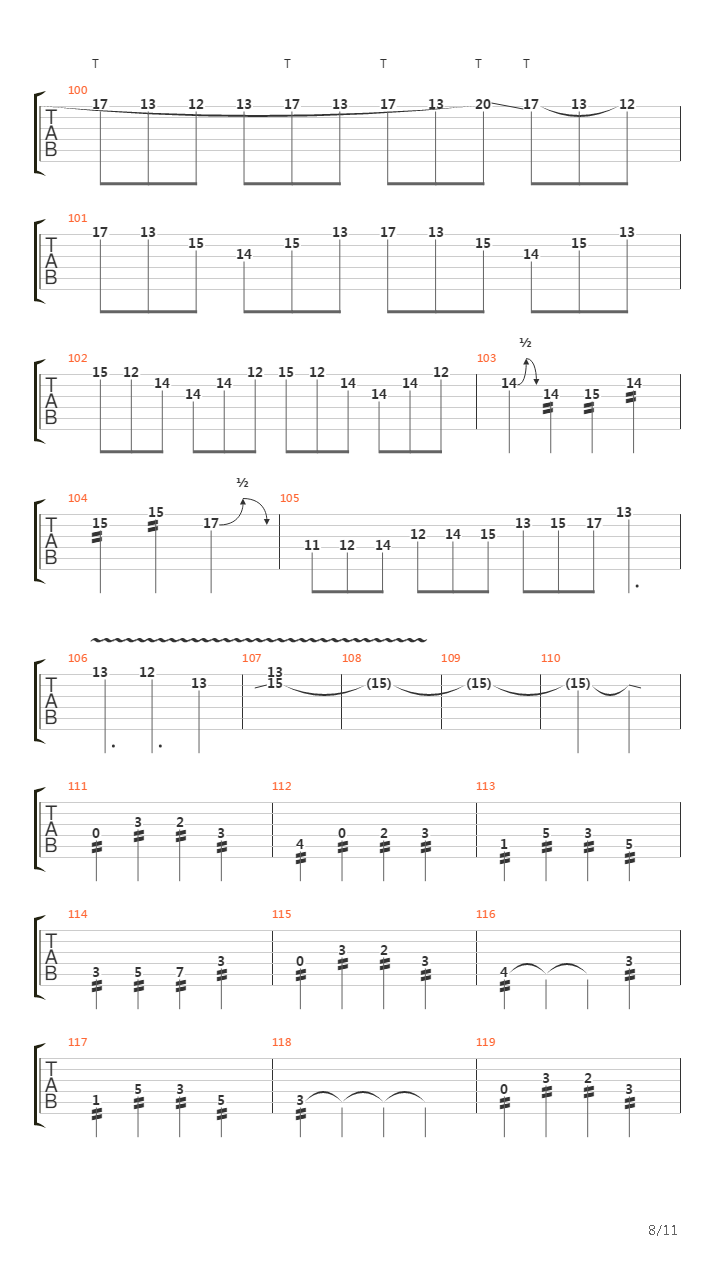 T T T T T
100
T
A
B
17 13 12 13 17 13 17 13 20 17 13 12

101
T
A
B
17 13 15 14 15 13 17 13 15 14 15 13

102
T
A
B
15 12 14 14 14 12 15 12 14 14 14 12
103
½
14 14 15 14

104
T
A
B
15 15 17
½
105
11 12 14 12 14 15 13 15 17 13

106
T
A
B
13 12 13
107
13
15
108
(15)
109
(15)
110
(15)

111
T
A
B
0 3 2 3
112
4 0 2 3
113
1 5 3 5

114
T
A
B
3 5 7 3
115
0 3 2 3
116
4 3

117
T
A
B
1 5 3 5
118
3
119
0 3 2 3

8/11